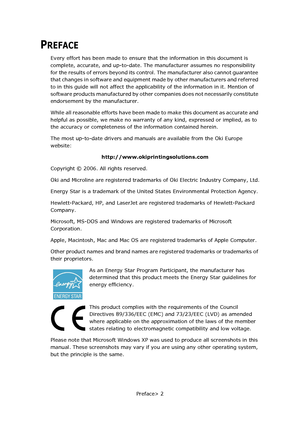 PREFACE

Every effort has been made to ensure that the information in this document is complete, accurate, and up-to-date. The manufacturer assumes no responsibility for the results of errors beyond its control. The manufacturer also cannot guarantee that changes in software and equipment made by other manufacturers and referred to in this guide will not affect the applicability of the information in it. Mention of software products manufactured by other companies does not necessarily constitute endorsement by the manufacturer.

While all reasonable efforts have been made to make this document as accurate and helpful as possible, we make no warranty of any kind, expressed or implied, as to the accuracy or completeness of the information contained herein.

The most up-to-date drivers and manuals are available from the Oki Europe website:

http://www.okiprintingsolutions.com

Copyright © 2006. All rights reserved.

Oki and Microline are registered trademarks of Oki Electric Industry Company, Ltd.

Energy Star is a trademark of the United States Environmental Protection Agency.

Hewlett-Packard, HP, and LaserJet are registered trademarks of Hewlett-Packard Company.

Microsoft, MS-DOS and Windows are registered trademarks of Microsoft Corporation.

Apple, Macintosh, Mac and Mac OS are registered trademarks of Apple Computer.

Other product names and brand names are registered trademarks or trademarks of their proprietors.

energy ENERGY STAR

As an Energy Star Program Participant, the manufacturer has determined that this product meets the Energy Star guidelines for energy efficiency.

CE

This product complies with the requirements of the Council Directives 89/336/EEC (EMC) and 73/23/EEC (LVD) as amended where applicable on the approximation of the laws of the member states relating to electromagnetic compatibility and low voltage.

Please note that Microsoft Windows XP was used to produce all screenshots in this manual. These screenshots may vary if you are using any other operating system, but the principle is the same.

Preface> 2